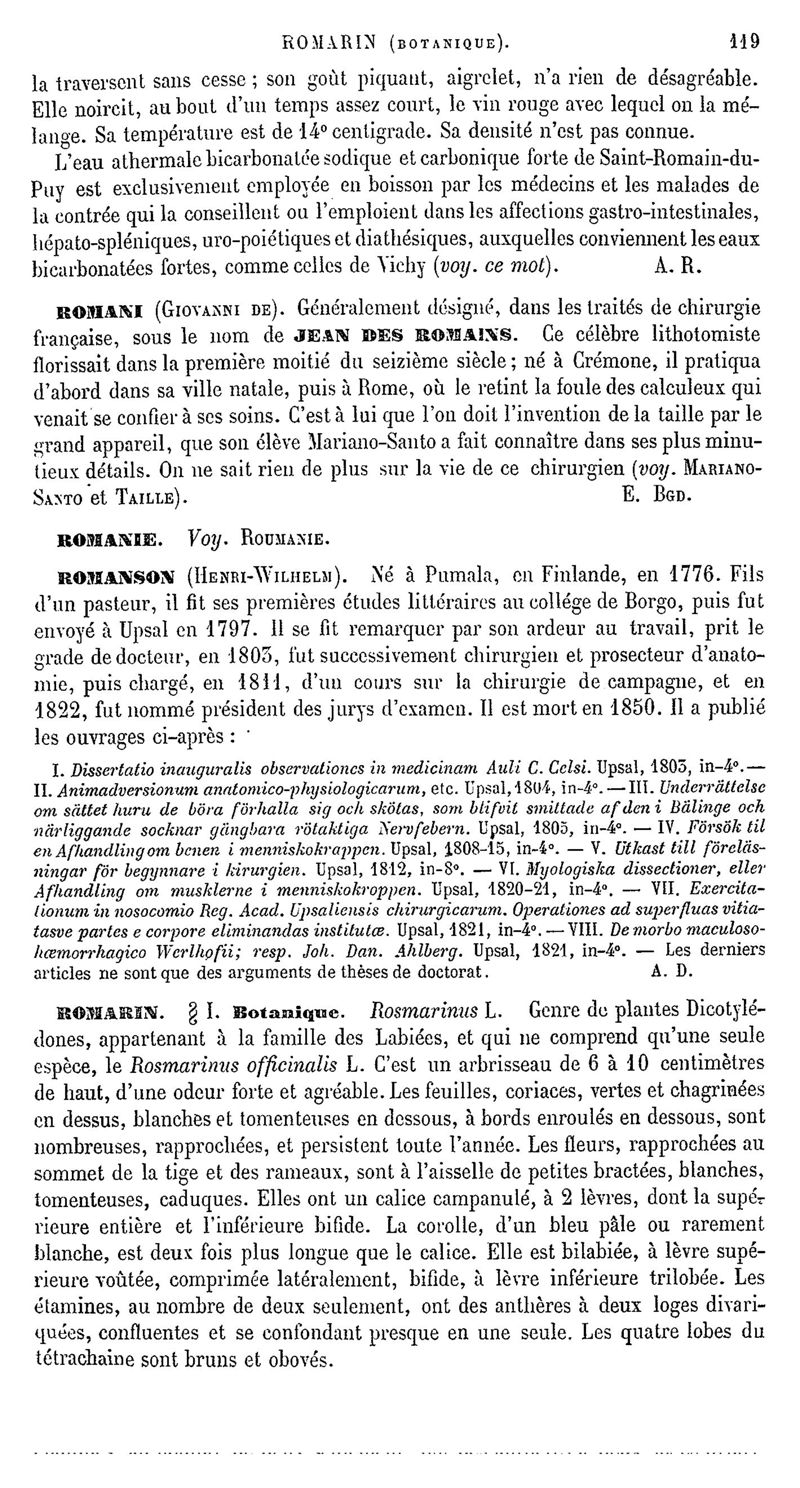 ROMARIN (BOTANIQUE). 119

la traversent sans cesse ; son goût piquant, aigrelet, n'a rien de désagréable. Elle noircit, au bout d'un temps assez court, le vin rouge avec lequel on la mélange. Sa température est de 14° centigrade. Sa densité n'est pas connue.

L'eau athermale bicarbonatée sodique et carbonique forte de Saint-Romain-du-Puy est exclusivement employée en boisson par les médecins et les malades de la contrée qui la conseillent ou l'emploient dans les affections gastro-intestinales, hépato-spléniques, uro-poiétiques et diathésiques, auxquelles conviennent les eaux bicarbonatées fortes, comme celles de Vichy (voy. ce mot). A. R.

ROMANI (GIOVANNI DE). Généralement désigné, dans les traités de chirurgie française, sous le nom de JEAN DES ROMAINS. Ce célèbre lithotomiste florissait dans la première moitié du seizième siècle ; né à Crémone, il pratiqua d'abord dans sa ville natale, puis à Rome, où le retint la foule des calculeux qui venait se confier à ses soins. C'est à lui que l'on doit l'invention de la taille par le grand appareil, que son élève Mariano-Santo a fait connaître dans ses plus minutieux détails. On ne sait rien de plus sur la vie de ce chirurgien (voy. MARIANO-SANTO et TAILLE). E. BGD.

ROMANIE. Voy. ROUMANIE.

ROMANSON (HENRI-WILHELM). Né à Pumala, en Finlande, en 1776. Fils d'un pasteur, il fit ses premières études littéraires au collége de Borgo, puis fut envoyé à Upsal en 1797. Il se fit remarquer par son ardeur au travail, prit le grade de docteur, en 1803, fut successivement chirurgien et prosecteur d'anatomie, puis chargé, en 1811, d'un cours sur la chirurgie de campagne, et en 1822, fut nommé président des jurys d'examen. Il est mort en 1850. Il a publié les ouvrages ci-après :

I. Dissertatio inauguralis observationes in medicinam Auli C. Celsi. Upsal, 1803, in-4°. — II. Animadversionum anatomico-physiologicarum, etc. Upsal, 1804, in-4°. — III. Underrättelse om sättet huru de böra förhalla sig och skötas, som blifvit smittade af den i Bälinge och närliggande socknar gängbara rötaktiga Nervfebern. Upsal, 1805, in-4°. — IV. Försök til en Afhandling om benen i menniskokrappen. Upsal, 1808-15, in-4°. — V. Utkast till föreläsningar för begynnare i kirurgien. Upsal, 1812, in-8°. — VI. Myologiska dissectioner, eller Afhandling om musklerne i menniskokroppen. Upsal, 1820-21, in-4°. — VII. Exercitationum in nosocomio Reg. Acad. Upsaliensis chirurgicarum. Operationes ad superfluas vitiatasve partes e corpore eliminandas institutæ. Upsal, 1821, in-4°. — VIII. De morbo maculoso-hæmorrhagico Werlhofii; resp. Joh. Dan. Ahlberg. Upsal, 1821, in-4°. — Les derniers articles ne sont que des arguments de thèses de doctorat. A. D.

ROMARIN. § I. Botanique. Rosmarinus L. Genre de plantes Dicotylédones, appartenant à la famille des Labiées, et qui ne comprend qu'une seule espèce, le Rosmarinus officinalis L. C'est un arbrisseau de 6 à 10 centimètres de haut, d'une odeur forte et agréable. Les feuilles, coriaces, vertes et chagrinées en dessus, blanches et tomenteuses en dessous, à bords enroulés en dessous, sont nombreuses, rapprochées, et persistent toute l'année. Les fleurs, rapprochées au sommet de la tige et des rameaux, sont à l'aisselle de petites bractées, blanches, tomenteuses, caduques. Elles ont un calice campanulé, à 2 lèvres, dont la supérieure entière et l'inférieure bifide. La corolle, d'un bleu pâle ou rarement blanche, est deux fois plus longue que le calice. Elle est bilabiée, à lèvre supérieure voûtée, comprimée latéralement, bifide, à lèvre inférieure trilobée. Les étamines, au nombre de deux seulement, ont des anthères à deux loges divariquées, confluentes et se confondant presque en une seule. Les quatre lobes du tétrachaine sont bruns et obovés.